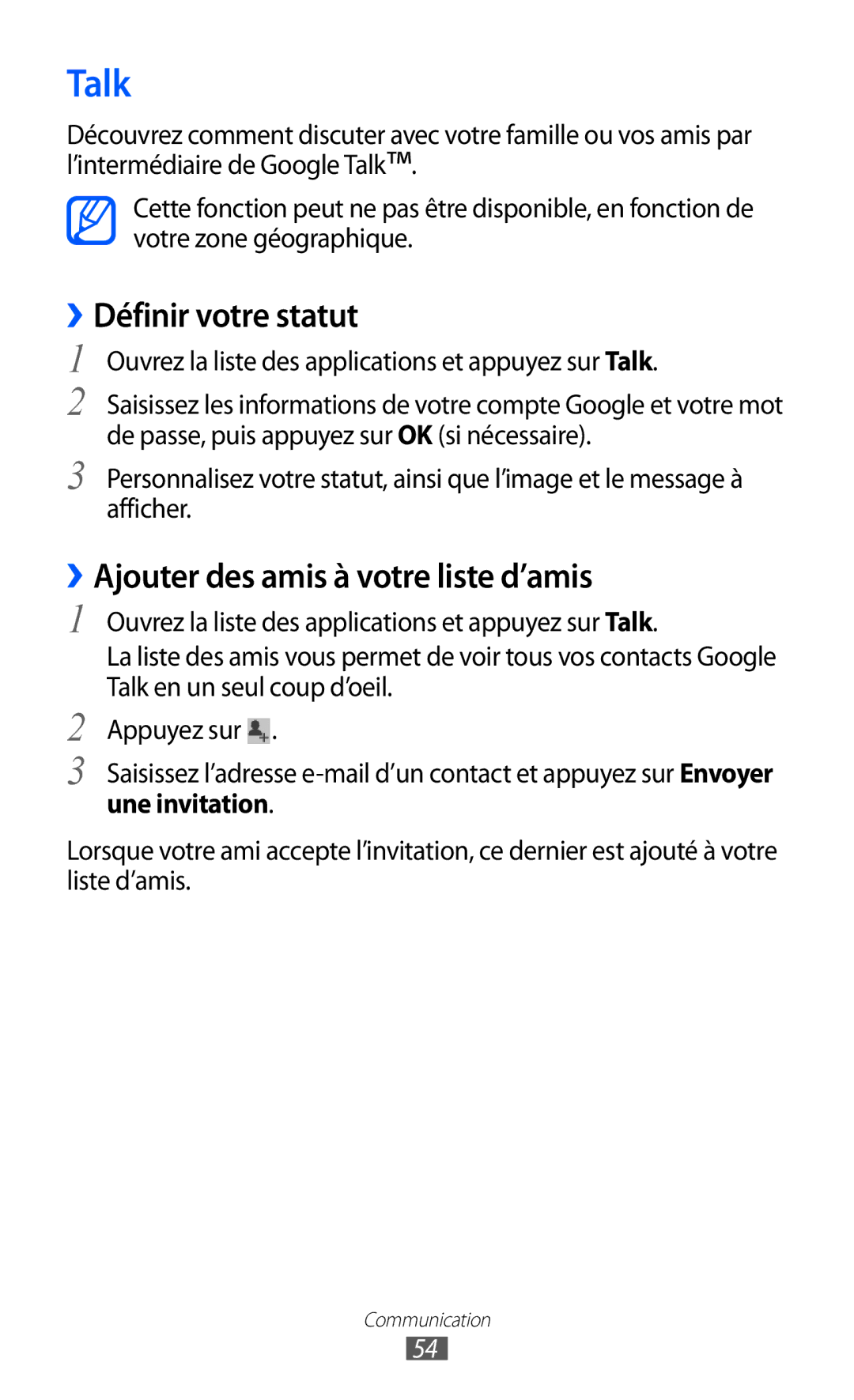 Talk

Découvrez comment discuter avec votre famille ou vos amis par l'intermédiaire de Google Talk™.

Cette fonction peut ne pas être disponible, en fonction de votre zone géographique.

›› Définir votre statut

1 Ouvrez la liste des applications et appuyez sur Talk.

2 Saisissez les informations de votre compte Google et votre mot de passe, puis appuyez sur OK (si nécessaire).

3 Personnalisez votre statut, ainsi que l'image et le message à afficher.

›› Ajouter des amis à votre liste d'amis

1 Ouvrez la liste des applications et appuyez sur Talk.

La liste des amis vous permet de voir tous vos contacts Google Talk en un seul coup d'oeil.

2 Appuyez sur .

3 Saisissez l'adresse e-mail d'un contact et appuyez sur Envoyer une invitation.

Lorsque votre ami accepte l'invitation, ce dernier est ajouté à votre liste d'amis.

Communication

54